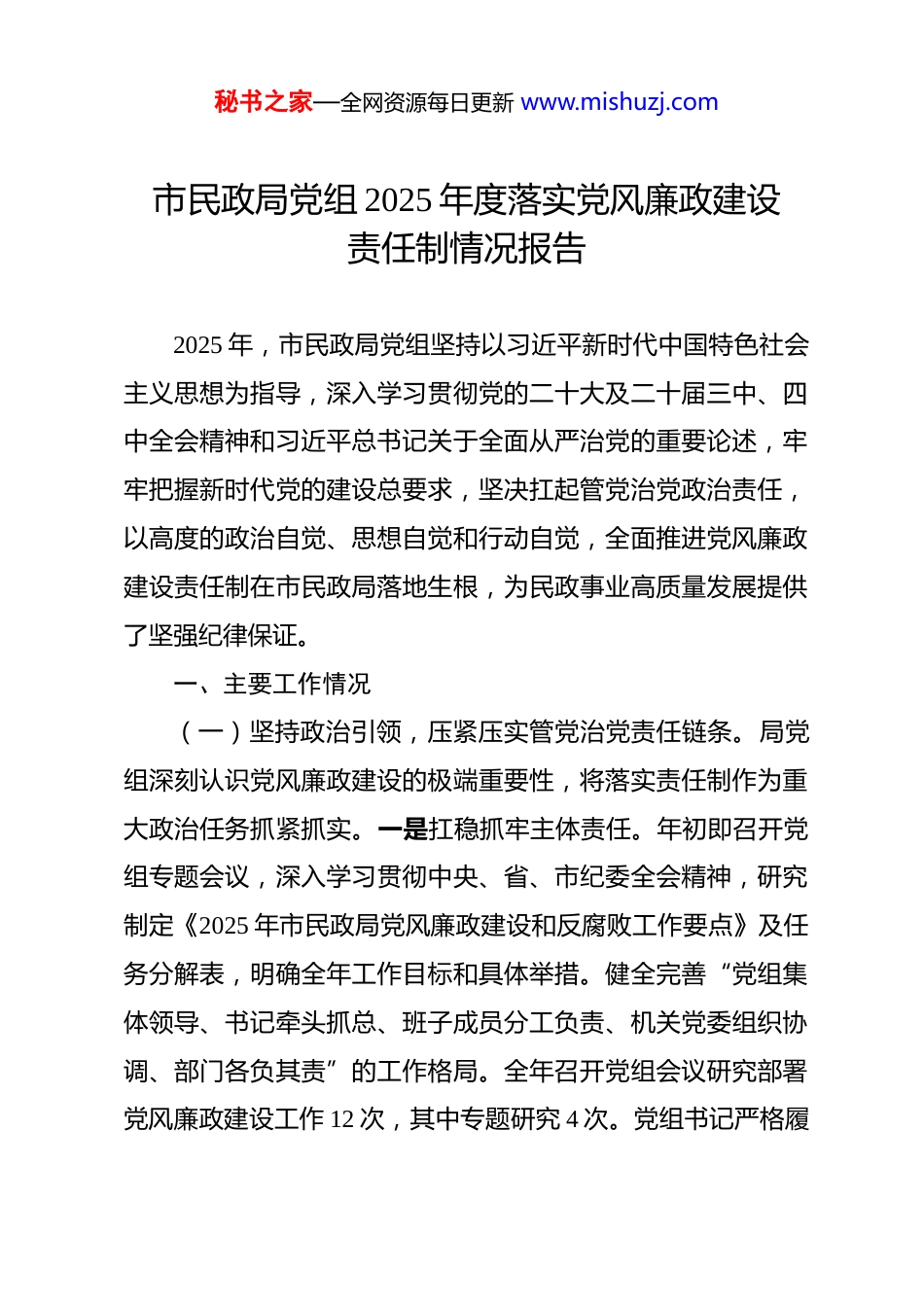 秘书之家—全网资源每日更新 www.mishuzj.com

市民政局党组 2025 年度落实党风廉政建设责任制情况报告

2025 年，市民政局党组坚持以习近平新时代中国特色社会主义思想为指导，深入学习贯彻党的二十大及二十届三中、四中全会精神和习近平总书记关于全面从严治党的重要论述，牢牢把握新时代党的建设总要求，坚决扛起管党治党政治责任，以高度的政治自觉、思想自觉和行动自觉，全面推进党风廉政建设责任制在市民政局落地生根，为民政事业高质量发展提供了坚强纪律保证。

一、主要工作情况

（一）坚持政治引领，压紧压实管党治党责任链条。局党组深刻认识党风廉政建设的极端重要性，将落实责任制作为重大政治任务抓紧抓实。一是扛稳抓牢主体责任。年初即召开党组专题会议，深入学习贯彻中央、省、市纪委全会精神，研究制定《2025 年市民政局党风廉政建设和反腐败工作要点》及任务分解表，明确全年工作目标和具体举措。健全完善“党组集体领导、书记牵头抓总、班子成员分工负责、机关党委组织协调、部门各负其责”的工作格局。全年召开党组会议研究部署党风廉政建设工作 12 次，其中专题研究 4 次。党组书记严格履